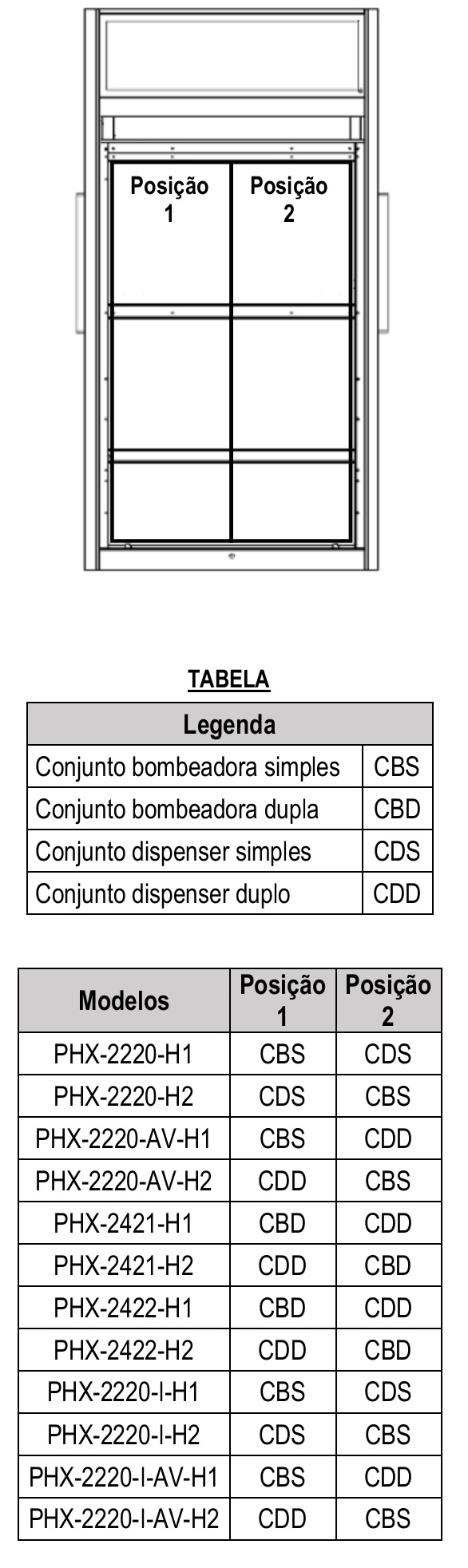 Posição 1

Posição 2

TABELA

| Legenda | |
|---|---|
| Conjunto bombeadora simples | CBS |
| Conjunto bombeadora dupla | CBD |
| Conjunto dispenser simples | CDS |
| Conjunto dispenser duplo | CDD |

| Modelos | Posição 1 | Posição 2 |
|---|---|---|
| PHX-2220-H1 | CBS | CDS |
| PHX-2220-H2 | CDS | CBS |
| PHX-2220-AV-H1 | CBS | CDD |
| PHX-2220-AV-H2 | CDD | CBS |
| PHX-2421-H1 | CBD | CDD |
| PHX-2421-H2 | CDD | CBD |
| PHX-2422-H1 | CBD | CDD |
| PHX-2422-H2 | CDD | CBD |
| PHX-2220-I-H1 | CBS | CDS |
| PHX-2220-I-H2 | CDS | CBS |
| PHX-2220-I-AV-H1 | CBS | CDD |
| PHX-2220-I-AV-H2 | CDD | CBS |